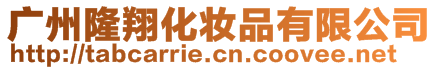 广州隆翔化妆品有限公司
http://tabcarrie.cn.coovee.net